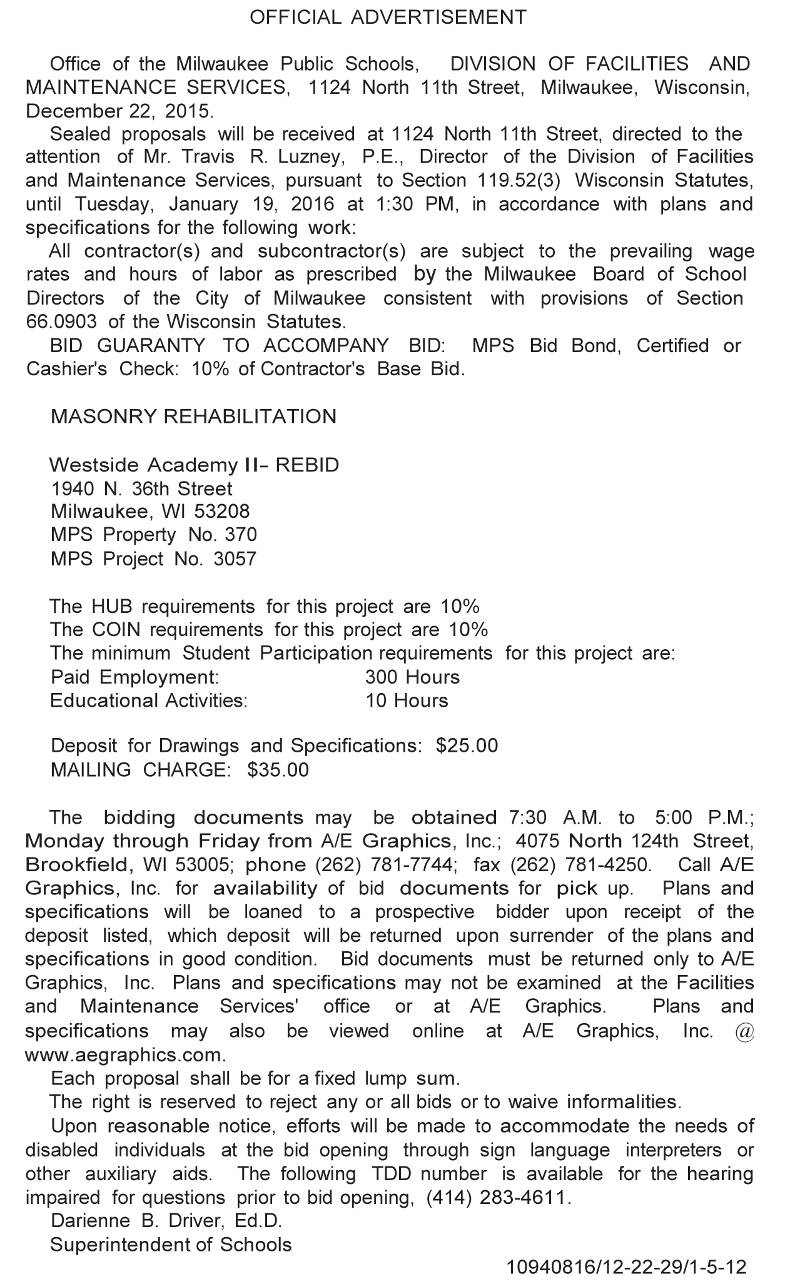 OFFICIAL ADVERTISEMENT

Office of the Milwaukee Public Schools, DIVISION OF FACILITIES AND MAINTENANCE SERVICES, 1124 North 11th Street, Milwaukee, Wisconsin, December 22, 2015.

Sealed proposals will be received at 1124 North 11th Street, directed to the attention of Mr. Travis R. Luzney, P.E., Director of the Division of Facilities and Maintenance Services, pursuant to Section 119.52(3) Wisconsin Statutes, until Tuesday, January 19, 2016 at 1:30 PM, in accordance with plans and specifications for the following work:

All contractor(s) and subcontractor(s) are subject to the prevailing wage rates and hours of labor as prescribed by the Milwaukee Board of School Directors of the City of Milwaukee consistent with provisions of Section 66.0903 of the Wisconsin Statutes.

BID GUARANTY TO ACCOMPANY BID: MPS Bid Bond, Certified or Cashier's Check: 10% of Contractor's Base Bid.

MASONRY REHABILITATION

Westside Academy II- REBID
1940 N. 36th Street
Milwaukee, WI 53208
MPS Property No. 370
MPS Project No. 3057

The HUB requirements for this project are 10%
The COIN requirements for this project are 10%
The minimum Student Participation requirements for this project are:
Paid Employment: 300 Hours
Educational Activities: 10 Hours

Deposit for Drawings and Specifications: $25.00
MAILING CHARGE: $35.00

The bidding documents may be obtained 7:30 A.M. to 5:00 P.M.; Monday through Friday from A/E Graphics, Inc.; 4075 North 124th Street, Brookfield, WI 53005; phone (262) 781-7744; fax (262) 781-4250. Call A/E Graphics, Inc. for availability of bid documents for pick up. Plans and specifications will be loaned to a prospective bidder upon receipt of the deposit listed, which deposit will be returned upon surrender of the plans and specifications in good condition. Bid documents must be returned only to A/E Graphics, Inc. Plans and specifications may not be examined at the Facilities and Maintenance Services' office or at A/E Graphics. Plans and specifications may also be viewed online at A/E Graphics, Inc. @ www.aegraphics.com.

Each proposal shall be for a fixed lump sum.

The right is reserved to reject any or all bids or to waive informalities.

Upon reasonable notice, efforts will be made to accommodate the needs of disabled individuals at the bid opening through sign language interpreters or other auxiliary aids. The following TDD number is available for the hearing impaired for questions prior to bid opening, (414) 283-4611.

Darienne B. Driver, Ed.D.
Superintendent of Schools

10940816/12-22-29/1-5-12